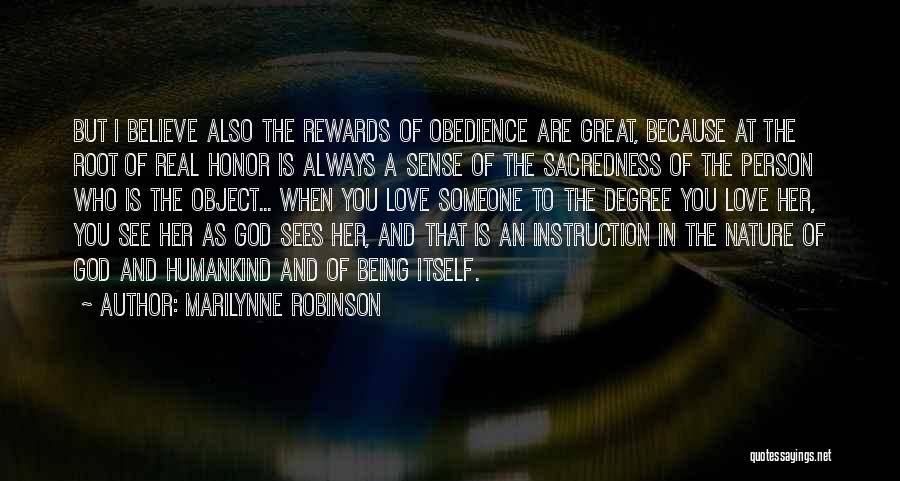 BUT I BELIEVE ALSO THE REWARDS OF OBEDIENCE ARE GREAT, BECAUSE AT THE ROOT OF REAL HONOR IS ALWAYS A SENSE OF THE SACREDNESS OF THE PERSON WHO IS THE OBJECT... WHEN YOU LOVE SOMEONE TO THE DEGREE YOU LOVE HER, YOU SEE HER AS GOD SEES HER, AND THAT IS AN INSTRUCTION IN THE NATURE OF GOD AND HUMANKIND AND OF BEING ITSELF.

~ AUTHOR: MARILYNNE ROBINSON

quotessayings.net